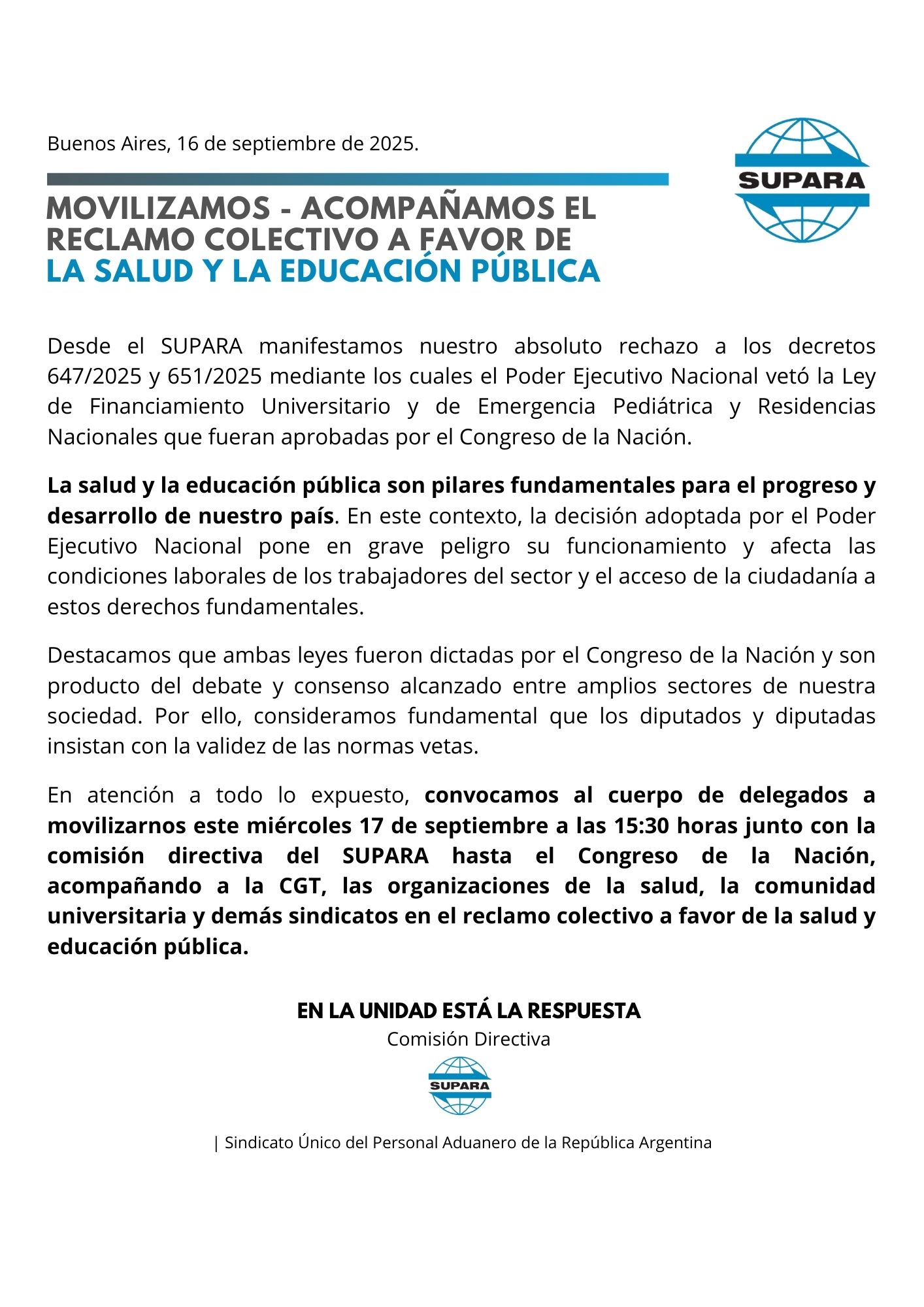 Buenos Aires, 16 de septiembre de 2025.

SUPARA

MOVILIZAMOS - ACOMPAÑAMOS EL RECLAMO COLECTIVO A FAVOR DE LA SALUD Y LA EDUCACIÓN PÚBLICA

Desde el SUPARA manifestamos nuestro absoluto rechazo a los decretos 647/2025 y 651/2025 mediante los cuales el Poder Ejecutivo Nacional vetó la Ley de Financiamiento Universitario y de Emergencia Pediátrica y Residencias Nacionales que fueran aprobadas por el Congreso de la Nación.

La salud y la educación pública son pilares fundamentales para el progreso y desarrollo de nuestro país. En este contexto, la decisión adoptada por el Poder Ejecutivo Nacional pone en grave peligro su funcionamiento y afecta las condiciones laborales de los trabajadores del sector y el acceso de la ciudadanía a estos derechos fundamentales.

Destacamos que ambas leyes fueron dictadas por el Congreso de la Nación y son producto del debate y consenso alcanzado entre amplios sectores de nuestra sociedad. Por ello, consideramos fundamental que los diputados y diputadas insistan con la validez de las normas vetas.

En atención a todo lo expuesto, convocamos al cuerpo de delegados a movilizarnos este miércoles 17 de septiembre a las 15:30 horas junto con la comisión directiva del SUPARA hasta el Congreso de la Nación, acompañando a la CGT, las organizaciones de la salud, la comunidad universitaria y demás sindicatos en el reclamo colectivo a favor de la salud y educación pública.

EN LA UNIDAD ESTÁ LA RESPUESTA
Comisión Directiva

SUPARA

| Sindicato Único del Personal Aduanero de la República Argentina